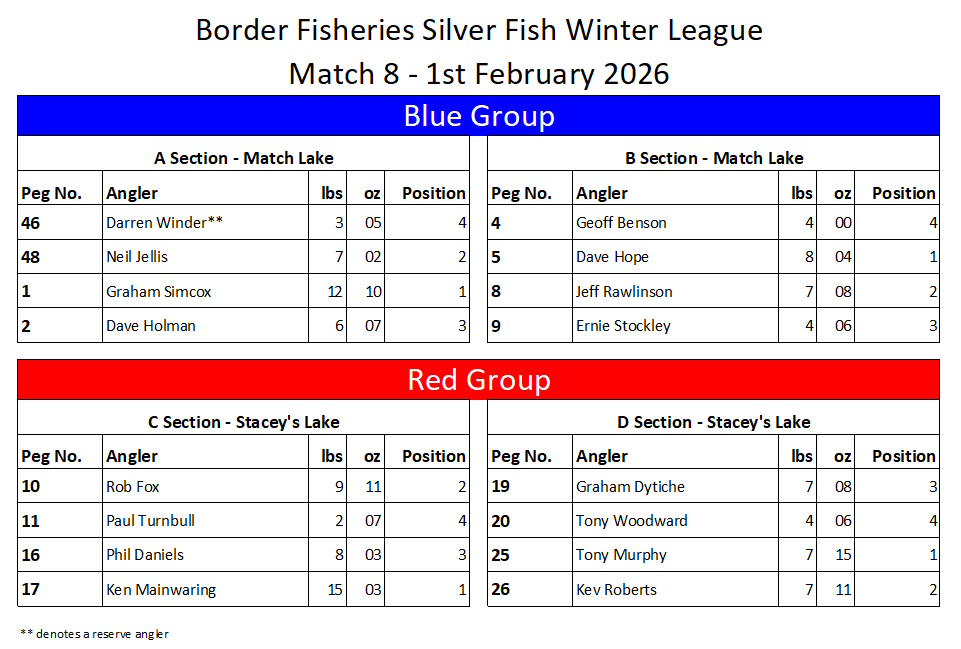 Border Fisheries Silver Fish Winter League
Match 8 - 1st February 2026

Blue Group

A Section - Match Lake

| Peg No. | Angler | lbs | oz | Position |
|---|---|---|---|---|
| 46 | Darren Winder** | 3 | 05 | 4 |
| 48 | Neil Jellis | 7 | 02 | 2 |
| 1 | Graham Simcox | 12 | 10 | 1 |
| 2 | Dave Holman | 6 | 07 | 3 |

B Section - Match Lake

| Peg No. | Angler | lbs | oz | Position |
|---|---|---|---|---|
| 4 | Geoff Benson | 4 | 00 | 4 |
| 5 | Dave Hope | 8 | 04 | 1 |
| 8 | Jeff Rawlinson | 7 | 08 | 2 |
| 9 | Ernie Stockley | 4 | 06 | 3 |

Red Group

C Section - Stacey's Lake

| Peg No. | Angler | lbs | oz | Position |
|---|---|---|---|---|
| 10 | Rob Fox | 9 | 11 | 2 |
| 11 | Paul Turnbull | 2 | 07 | 4 |
| 16 | Phil Daniels | 8 | 03 | 3 |
| 17 | Ken Mainwaring | 15 | 03 | 1 |

D Section - Stacey's Lake

| Peg No. | Angler | lbs | oz | Position |
|---|---|---|---|---|
| 19 | Graham Dytiche | 7 | 08 | 3 |
| 20 | Tony Woodward | 4 | 06 | 4 |
| 25 | Tony Murphy | 7 | 15 | 1 |
| 26 | Kev Roberts | 7 | 11 | 2 |

** denotes a reserve angler